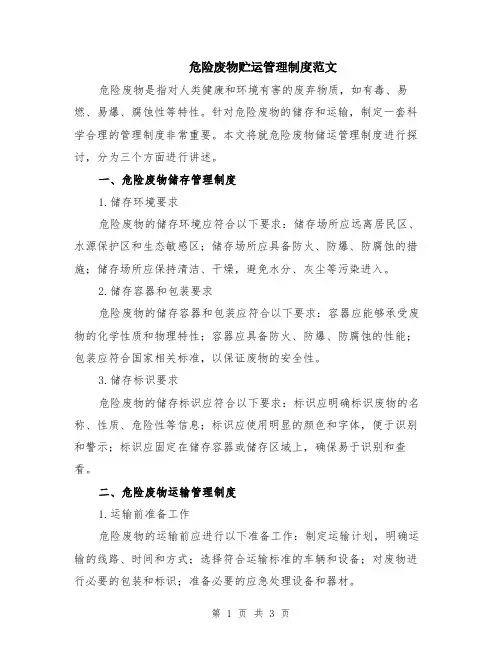 危险废物贮运管理制度范文

危险废物是指对人类健康和环境有害的废弃物质，如有毒、易燃、易爆、腐蚀性等特性。针对危险废物的储存和运输，制定一套科学合理的管理制度非常重要。本文将就危险废物储运管理制度进行探讨，分为三个方面进行讲述。

一、危险废物储存管理制度

1. 储存环境要求

危险废物的储存环境应符合以下要求：储存场所应远离居民区、水源保护区和生态敏感区；储存场所应具备防火、防爆、防腐蚀的措施；储存场所应保持清洁、干燥，避免水分、灰尘等污染进入。

2. 储存容器和包装要求

危险废物的储存容器和包装应符合以下要求：容器应能够承受废物的化学性质和物理特性；容器应具备防火、防爆、防腐蚀的性能；包装应符合国家相关标准，以保证废物的安全性。

3. 储存标识要求

危险废物的储存标识应符合以下要求：标识应明确标识废物的名称、性质、危险性等信息；标识应使用明显的颜色和字体，便于识别和警示；标识应固定在储存容器或储存区域上，确保易于识别和查看。

二、危险废物运输管理制度

1. 运输前准备工作

危险废物的运输前应进行以下准备工作：制定运输计划，明确运输的线路、时间和方式；选择符合运输标准的车辆和设备；对废物进行必要的包装和标识；准备必要的应急处理设备和器材。

第 1 页 共 3 页